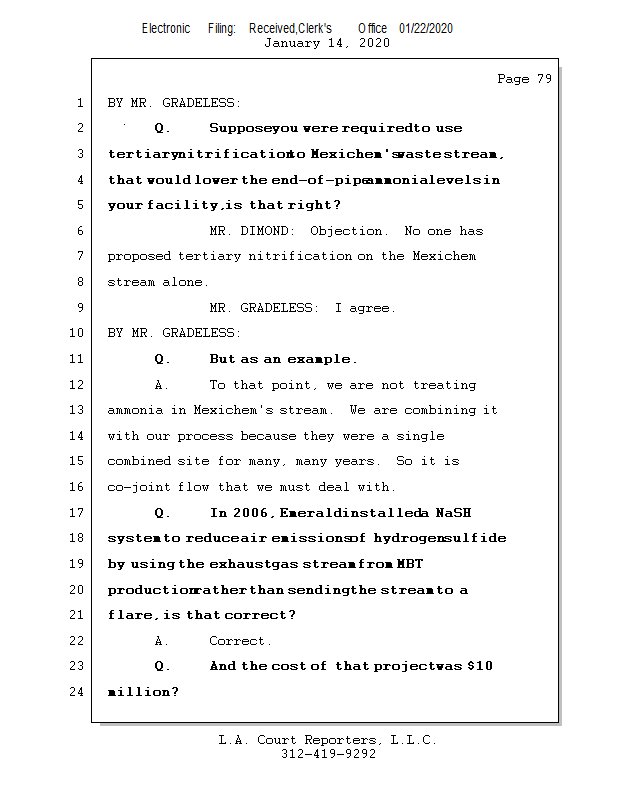 Electronic Filing: Received,Clerk's Office 01/22/2020
January 14, 2020

Page 79

1 BY MR. GRADELESS:

2 Q. Supposeyou were requiredto use

3 tertiarynitrificationto Mexichem'swastestream,

4 that would lower the end-of-pipeammonialevelsin

5 your facility,is that right?

6 MR. DIMOND: Objection. No one has

7 proposed tertiary nitrification on the Mexichem

8 stream alone.

9 MR. GRADELESS: I agree.

10 BY MR. GRADELESS:

11 Q. But as an example.

12 A. To that point, we are not treating

13 ammonia in Mexichem's stream. We are combining it

14 with our process because they were a single

15 combined site for many, many years. So it is

16 co-joint flow that we must deal with.

17 Q. In 2006, Emeraldinstalleda NaSH

18 systemto reduceair emissionsof hydrogensulfide

19 by using the exhaustgas streamfrom MBT

20 productionrather than sendingthe streamto a

21 flare, is that correct?

22 A. Correct.

23 Q. And the cost of that projectwas $10

24 million?

L.A. Court Reporters, L.L.C.
312-419-9292